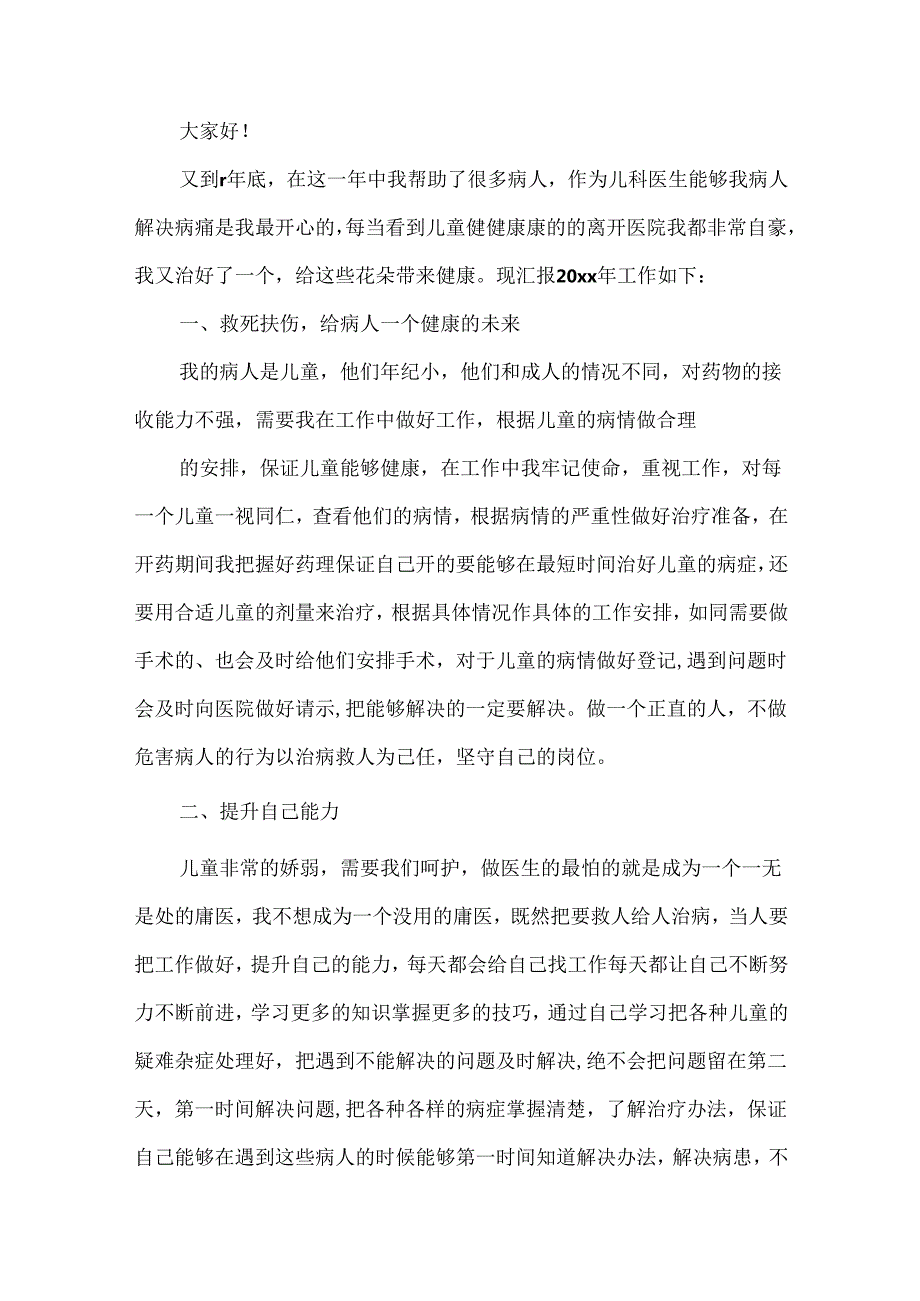 大家好！

又到r年底，在这一年中我帮助了很多病人，作为儿科医生能够我病人解决病痛是我最开心的，每当看到儿童健健康康的的离开医院我都非常自豪，我又治好了一个，给这些花朵带来健康。现汇报20xx年工作如下：

一、救死扶伤，给病人一个健康的未来

我的病人是儿童，他们年纪小，他们和成人的情况不同，对药物的接收能力不强，需要我在工作中做好工作，根据儿童的病情做合理

的安排，保证儿童能够健康，在工作中我牢记使命，重视工作，对每一个儿童一视同仁，查看他们的病情，根据病情的严重性做好治疗准备，在开药期间我把握好药理保证自己开的要能够在最短时间治好儿童的病症，还要用合适儿童的剂量来治疗，根据具体情况作具体的工作安排，如同需要做手术的、也会及时给他们安排手术，对于儿童的病情做好登记,遇到问题时会及时向医院做好请示,把能够解决的一定要解决。做一个正直的人，不做危害病人的行为以治病救人为己任，坚守自己的岗位。

二、提升自己能力

儿童非常的娇弱，需要我们呵护，做医生的最怕的就是成为一个一无是处的庸医，我不想成为一个没用的庸医，既然把要救人给人治病，当人要把工作做好，提升自己的能力，每天都会给自己找工作每天都让自己不断努力不断前进，学习更多的知识掌握更多的技巧，通过自己学习把各种儿童的疑难杂症处理好，把遇到不能解决的问题及时解决,绝不会把问题留在第二天，第一时间解决问题,把各种各样的病症掌握清楚，了解治疗办法，保证自己能够在遇到这些病人的时候能够第一时间知道解决办法，解决病患，不